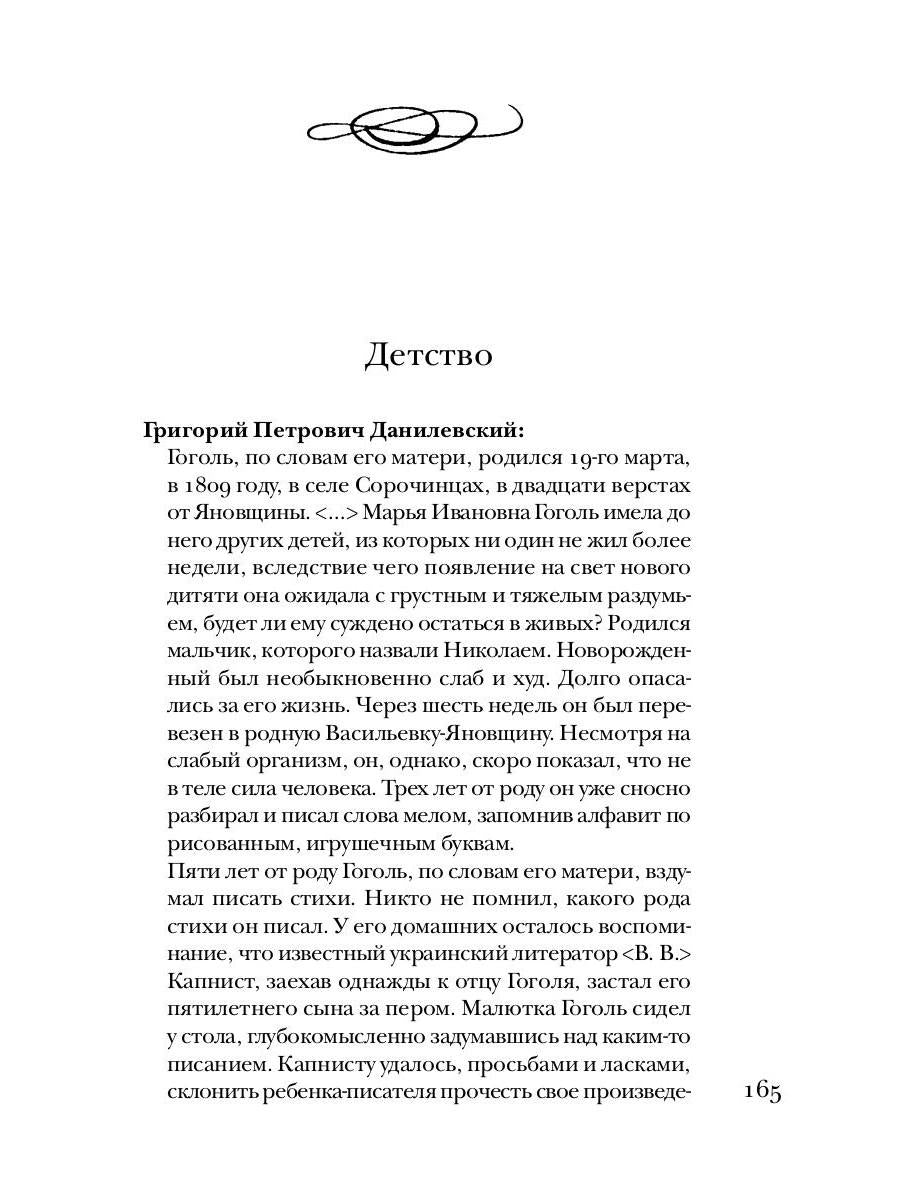 Детство

Григорий Петрович Данилевский:

Гоголь, по словам его матери, родился 19-го марта, в 1809 году, в селе Сорочинцах, в двадцати верстах от Яновщины. <...> Марья Ивановна Гоголь имела до него других детей, из которых ни один не жил более недели, вследствие чего появление на свет нового дитяти она ожидала с грустным и тяжелым раздумьем, будет ли ему суждено остаться в живых? Родился мальчик, которого назвали Николаем. Новорожденный был необыкновенно слаб и худ. Долго опасались за его жизнь. Через шесть недель он был перевезен в родную Васильевку-Яновщину. Несмотря на слабый организм, он, однако, скоро показал, что не в теле сила человека. Трех лет от роду он уже сносно разбирал и писал слова мелом, запомнив алфавит по рисованным, игрушечным буквам.

Пяти лет от роду Гоголь, по словам его матери, вздумал писать стихи. Никто не помнил, какого рода стихи он писал. У его домашних осталось воспоминание, что известный украинский литератор <В. В.> Капнист, заехав однажды к отцу Гоголя, застал его пятилетнего сына за пером. Малютка Гоголь сидел у стола, глубокомысленно задумавшись над каким-то писанием. Капнисту удалось, просьбами и ласками, склонить ребенка-писателя прочесть свое произведе-

165